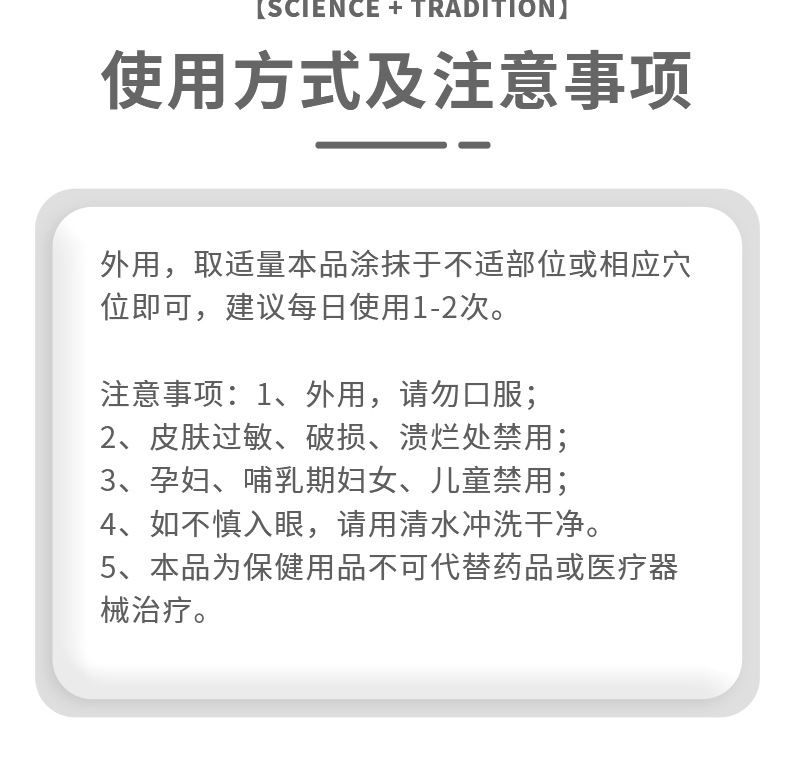 【SCIENCE + TRADITION】

使用方式及注意事项

外用，取适量本品涂抹于不适部位或相应穴位即可，建议每日使用1-2次。

注意事项：1、外用，请勿口服；
2、皮肤过敏、破损、溃烂处禁用；
3、孕妇、哺乳期妇女、儿童禁用；
4、如不慎入眼，请用清水冲洗干净。
5、本品为保健用品不可代替药品或医疗器械治疗。